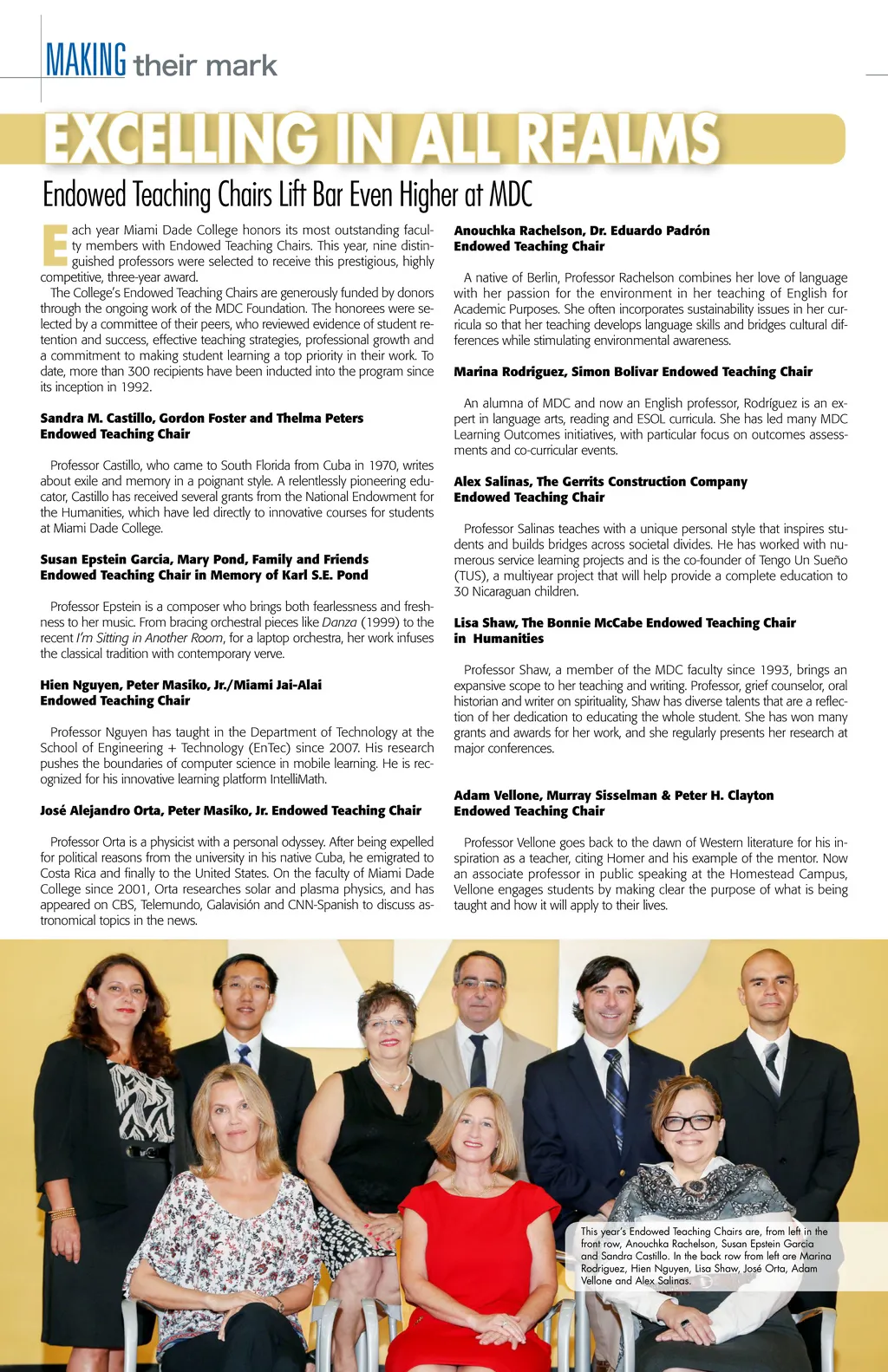 MAKING their mark

EXCELLING IN ALL REALMS

Endowed Teaching Chairs Lift Bar Even Higher at MDC

Each year Miami Dade College honors its most outstanding faculty members with Endowed Teaching Chairs. This year, nine distinguished professors were selected to receive this prestigious, highly competitive, three-year award.

The College's Endowed Teaching Chairs are generously funded by donors through the ongoing work of the MDC Foundation. The honorees were selected by a committee of their peers, who reviewed evidence of student retention and success, effective teaching strategies, professional growth and a commitment to making student learning a top priority in their work. To date, more than 300 recipients have been inducted into the program since its inception in 1992.

Sandra M. Castillo, Gordon Foster and Thelma Peters Endowed Teaching Chair

Professor Castillo, who came to South Florida from Cuba in 1970, writes about exile and memory in a poignant style. A relentlessly pioneering educator, Castillo has received several grants from the National Endowment for the Humanities, which have led directly to innovative courses for students at Miami Dade College.

Susan Epstein Garcia, Mary Pond, Family and Friends Endowed Teaching Chair in Memory of Karl S.E. Pond

Professor Epstein is a composer who brings both fearlessness and freshness to her music. From bracing orchestral pieces like Danza (1999) to the recent I'm Sitting in Another Room, for a laptop orchestra, her work infuses the classical tradition with contemporary verve.

Hien Nguyen, Peter Masiko, Jr./Miami Jai-Alai Endowed Teaching Chair

Professor Nguyen has taught in the Department of Technology at the School of Engineering + Technology (EnTec) since 2007. His research pushes the boundaries of computer science in mobile learning. He is recognized for his innovative learning platform IntelliMath.

José Alejandro Orta, Peter Masiko, Jr. Endowed Teaching Chair

Professor Orta is a physicist with a personal odyssey. After being expelled for political reasons from the university in his native Cuba, he emigrated to Costa Rica and finally to the United States. On the faculty of Miami Dade College since 2001, Orta researches solar and plasma physics, and has appeared on CBS, Telemundo, Galavisión and CNN-Spanish to discuss astronomical topics in the news.

Anouchka Rachelson, Dr. Eduardo Padrón Endowed Teaching Chair

A native of Berlin, Professor Rachelson combines her love of language with her passion for the environment in her teaching of English for Academic Purposes. She often incorporates sustainability issues in her curricula so that her teaching develops language skills and bridges cultural differences while stimulating environmental awareness.

Marina Rodriguez, Simon Bolivar Endowed Teaching Chair

An alumna of MDC and now an English professor, Rodríguez is an expert in language arts, reading and ESOL curricula. She has led many MDC Learning Outcomes initiatives, with particular focus on outcomes assessments and co-curricular events.

Alex Salinas, The Gerrits Construction Company Endowed Teaching Chair

Professor Salinas teaches with a unique personal style that inspires students and builds bridges across societal divides. He has worked with numerous service learning projects and is the co-founder of Tengo Un Sueño (TUS), a multiyear project that will help provide a complete education to 30 Nicaraguan children.

Lisa Shaw, The Bonnie McCabe Endowed Teaching Chair in Humanities

Professor Shaw, a member of the MDC faculty since 1993, brings an expansive scope to her teaching and writing. Professor, grief counselor, oral historian and writer on spirituality, Shaw has diverse talents that are a reflection of her dedication to educating the whole student. She has won many grants and awards for her work, and she regularly presents her research at major conferences.

Adam Vellone, Murray Sisselman & Peter H. Clayton Endowed Teaching Chair

Professor Vellone goes back to the dawn of Western literature for his inspiration as a teacher, citing Homer and his example of the mentor. Now an associate professor in public speaking at the Homestead Campus, Vellone engages students by making clear the purpose of what is being taught and how it will apply to their lives.

This year's Endowed Teaching Chairs are, from left in the front row, Anouchka Rachelson, Susan Epstein Garcia and Sandra Castillo. In the back row from left are Marina Rodriguez, Hien Nguyen, Lisa Shaw, José Orta, Adam Vellone and Alex Salinas.